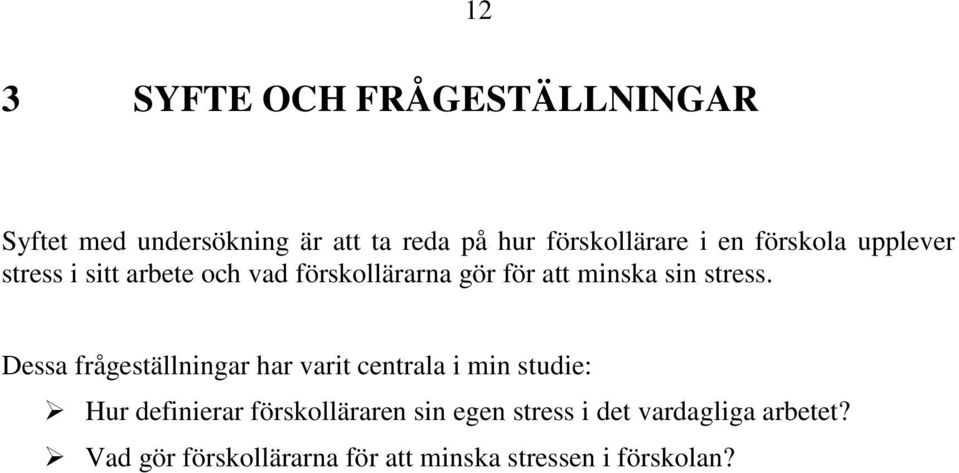 12

3 SYFTE OCH FRÅGESTÄLLNINGAR

Syftet med undersökning är att ta reda på hur förskollärare i en förskola upplever stress i sitt arbete och vad förskollärarna gör för att minska sin stress.

Dessa frågeställningar har varit centrala i min studie:
➢ Hur definierar förskolläraren sin egen stress i det vardagliga arbetet?
➢ Vad gör förskollärarna för att minska stressen i förskolan?